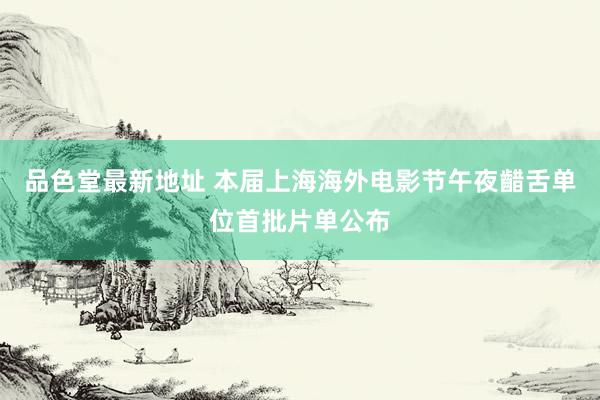 品色堂最新地址 本届上海海外电影节午夜齰舌单位首批片单公布